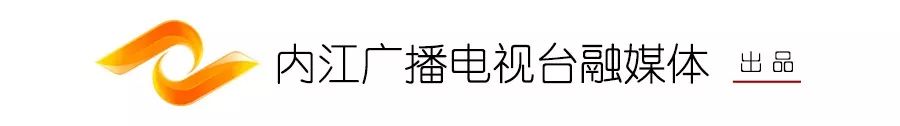 内江广播电视台融媒体 出品